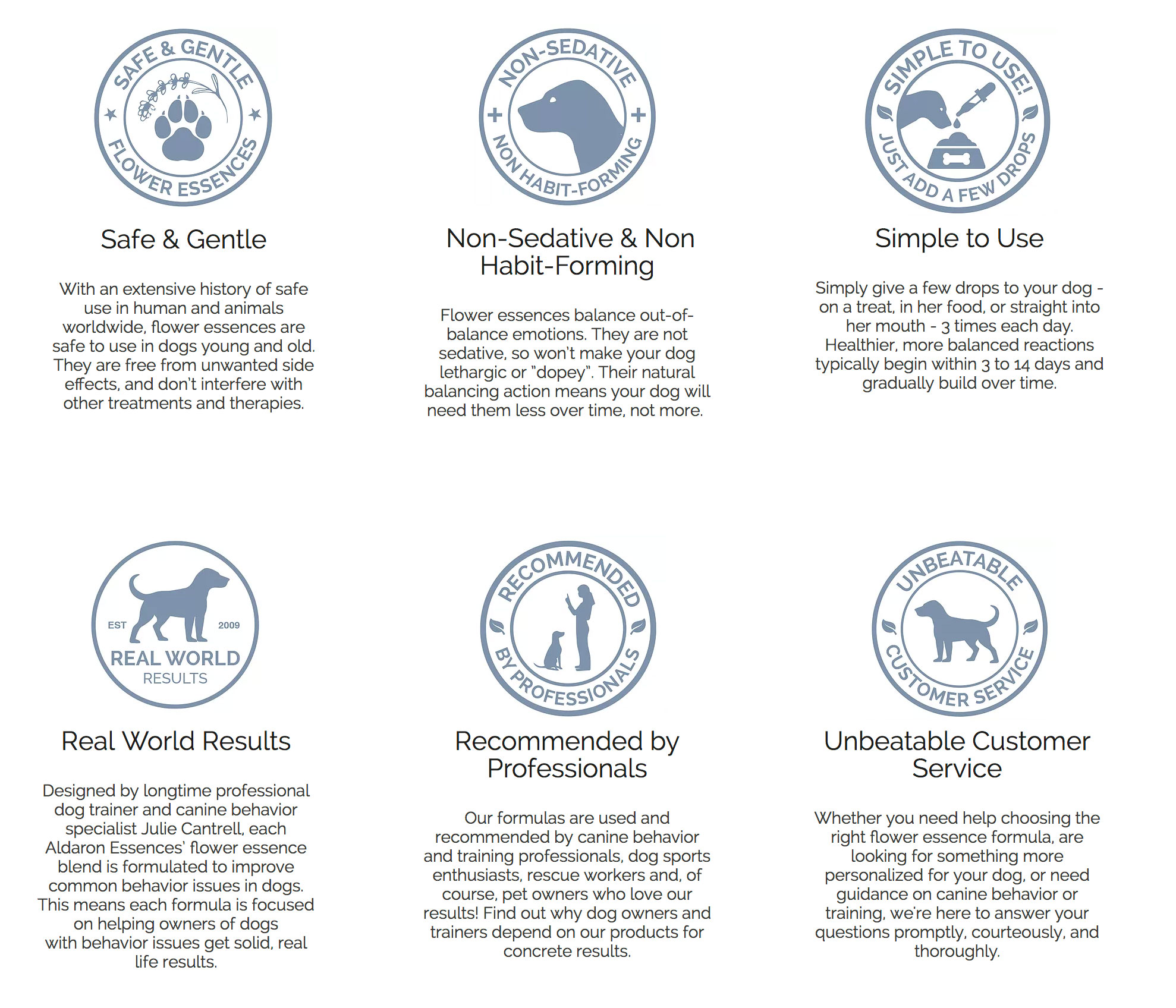 SAFE & GENTLE
FLOWER ESSENCES

Safe & Gentle

With an extensive history of safe use in human and animals worldwide, flower essences are safe to use in dogs young and old. They are free from unwanted side effects, and don't interfere with other treatments and therapies.

NON-SEDATIVE
NON HABIT-FORMING

Non-Sedative & Non Habit-Forming

Flower essences balance out-of-balance emotions. They are not sedative, so won't make your dog lethargic or "dopey". Their natural balancing action means your dog will need them less over time, not more.

SIMPLE TO USE!
JUST ADD A FEW DROPS

Simple to Use

Simply give a few drops to your dog - on a treat, in her food, or straight into her mouth - 3 times each day. Healthier, more balanced reactions typically begin within 3 to 14 days and gradually build over time.

EST 2009
REAL WORLD
RESULTS

Real World Results

Designed by longtime professional dog trainer and canine behavior specialist Julie Cantrell, each Aldaron Essences' flower essence blend is formulated to improve common behavior issues in dogs. This means each formula is focused on helping owners of dogs with behavior issues get solid, real life results.

RECOMMENDED
BY PROFESSIONALS

Recommended by Professionals

Our formulas are used and recommended by canine behavior and training professionals, dog sports enthusiasts, rescue workers and, of course, pet owners who love our results! Find out why dog owners and trainers depend on our products for concrete results.

UNBEATABLE
CUSTOMER SERVICE

Unbeatable Customer Service

Whether you need help choosing the right flower essence formula, are looking for something more personalized for your dog, or need guidance on canine behavior or training, we're here to answer your questions promptly, courteously, and thoroughly.